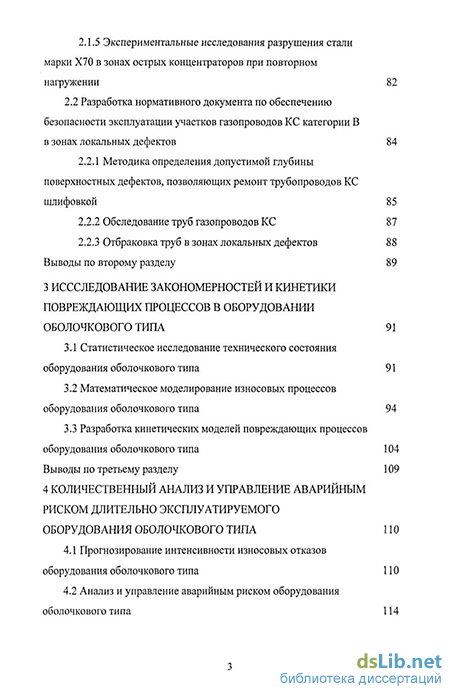 2.1.5 Экспериментальные исследования разрушения стали марки Х70 в зонах острых концентраторов при повторном нагружении 82

2.2 Разработка нормативного документа по обеспечению безопасности эксплуатации участков газопроводов КС категории В в зонах локальных дефектов 84

2.2.1 Методика определения допустимой глубины поверхностных дефектов, позволяющих ремонт трубопроводов КС шлифовкой 85

2.2.2 Обследование труб газопроводов КС 87

2.2.3 Отбраковка труб в зонах локальных дефектов 88

Выводы по второму разделу 89

3 ИСССЛЕДОВАНИЕ ЗАКОНОМЕРНОСТЕЙ И КИНЕТИКИ ПОВРЕЖДАЮЩИХ ПРОЦЕССОВ В ОБОРУДОВАНИИ ОБОЛОЧКОВОГО ТИПА 91

3.1 Статистическое исследование технического состояния оборудования оболочкового типа 91

3.2 Математическое моделирование износовых процессов оборудования оболочкового типа 94

3.3 Разработка кинетических моделей повреждающих процессов оборудования оболочкового типа 104

Выводы по третьему разделу 109

4 КОЛИЧЕСТВЕННЫЙ АНАЛИЗ И УПРАВЛЕНИЕ АВАРИЙНЫМ РИСКОМ ДЛИТЕЛЬНО ЭКСПЛУАТИРУЕМОГО ОБОРУДОВАНИЯ ОБОЛОЧКОВОГО ТИПА 110

4.1 Прогнозирование интенсивности износовых отказов оборудования оболочкового типа 110

4.2 Анализ и управление аварийным риском оборудования оболочкового типа 114

3

dsLib.net
библиотека диссертаций